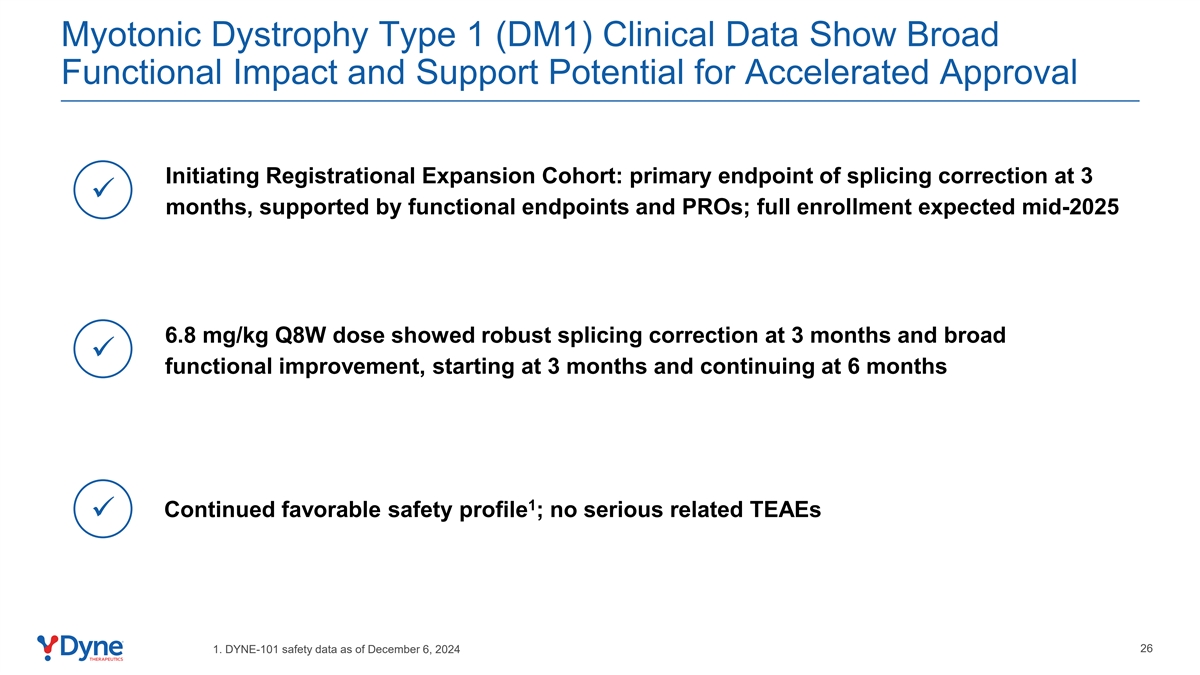 Myotonic Dystrophy Type 1 (DM1) Clinical Data Show Broad Functional Impact and Support Potential for Accelerated Approval

✓ Initiating Registrational Expansion Cohort: primary endpoint of splicing correction at 3 months, supported by functional endpoints and PROs; full enrollment expected mid-2025

✓ 6.8 mg/kg Q8W dose showed robust splicing correction at 3 months and broad functional improvement, starting at 3 months and continuing at 6 months

✓ Continued favorable safety profile$^{1}$; no serious related TEAEs

Dyne
THERAPEUTICS

1. DYNE-101 safety data as of December 6, 2024

26